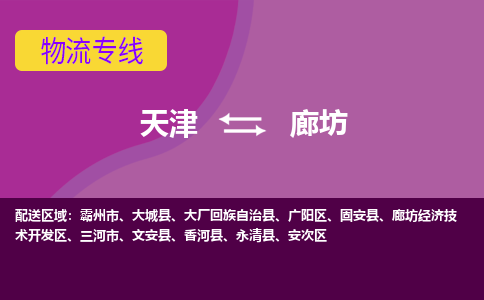 物流专线

天津 廊坊

配送区域：霸州市、大城县、大厂回族自治县、广阳区、固安县、廊坊经济技术开发区、三河市、文安县、香河县、永清县、安次区